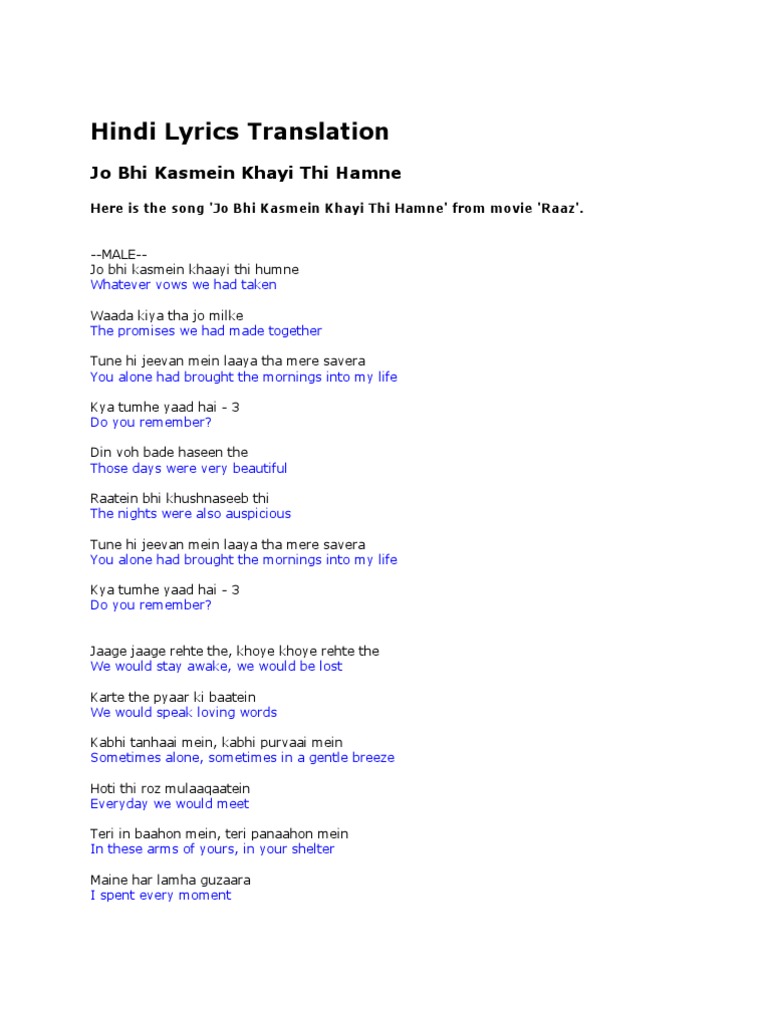 Hindi Lyrics Translation

Jo Bhi Kasmein Khayi Thi Hamne

Here is the song 'Jo Bhi Kasmein Khayi Thi Hamne' from movie 'Raaz'.

--MALE--
Jo bhi kasmein khaayi thi humne
Whatever vows we had taken

Waada kiya tha jo milke
The promises we had made together

Tune hi jeevan mein laaya tha mere savera
You alone had brought the mornings into my life

Kya tumhe yaad hai - 3
Do you remember?

Din voh bade haseen the
Those days were very beautiful

Raatein bhi khushnaseeb thi
The nights were also auspicious

Tune hi jeevan mein laaya tha mere savera
You alone had brought the mornings into my life

Kya tumhe yaad hai - 3
Do you remember?

Jaage jaage rehte the, khoye khoye rehte the
We would stay awake, we would be lost

Karte the pyaar ki baatein
We would speak loving words

Kabhi tanhaai mein, kabhi purvaai mein
Sometimes alone, sometimes in a gentle breeze

Hoti thi roz mulaaqaatein
Everyday we would meet

Teri in baahon mein, teri panaahon mein
In these arms of yours, in your shelter

Maine har lamha guzaara
I spent every moment